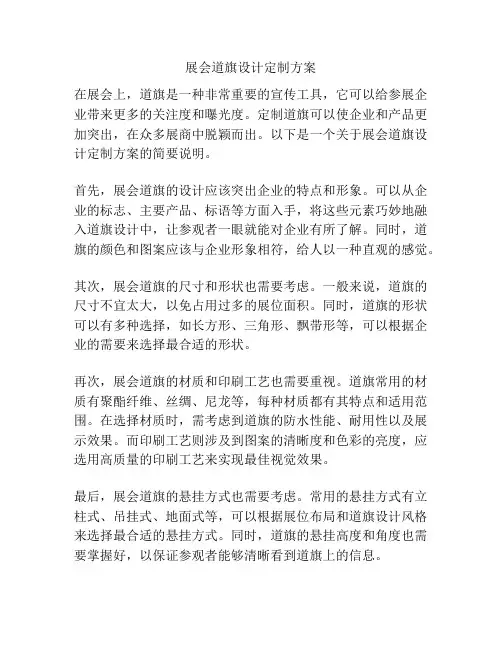 展会道旗设计定制方案

在展会上，道旗是一种非常重要的宣传工具，它可以给参展企业带来更多的关注度和曝光度。定制道旗可以使企业和产品更加突出，在众多展商中脱颖而出。以下是一个关于展会道旗设计定制方案的简要说明。

首先，展会道旗的设计应该突出企业的特点和形象。可以从企业的标志、主要产品、标语等方面入手，将这些元素巧妙地融入道旗设计中，让参观者一眼就能对企业有所了解。同时，道旗的颜色和图案应该与企业形象相符，给人以一种直观的感觉。

其次，展会道旗的尺寸和形状也需要考虑。一般来说，道旗的尺寸不宜太大，以免占用过多的展位面积。同时，道旗的形状可以有多种选择，如长方形、三角形、飘带形等，可以根据企业的需要来选择最合适的形状。

再次，展会道旗的材质和印刷工艺也需要重视。道旗常用的材质有聚酯纤维、丝绸、尼龙等，每种材质都有其特点和适用范围。在选择材质时，需考虑到道旗的防水性能、耐用性以及展示效果。而印刷工艺则涉及到图案的清晰度和色彩的亮度，应选用高质量的印刷工艺来实现最佳视觉效果。

最后，展会道旗的悬挂方式也需要考虑。常用的悬挂方式有立柱式、吊挂式、地面式等，可以根据展位布局和道旗设计风格来选择最合适的悬挂方式。同时，道旗的悬挂高度和角度也需要掌握好，以保证参观者能够清晰看到道旗上的信息。